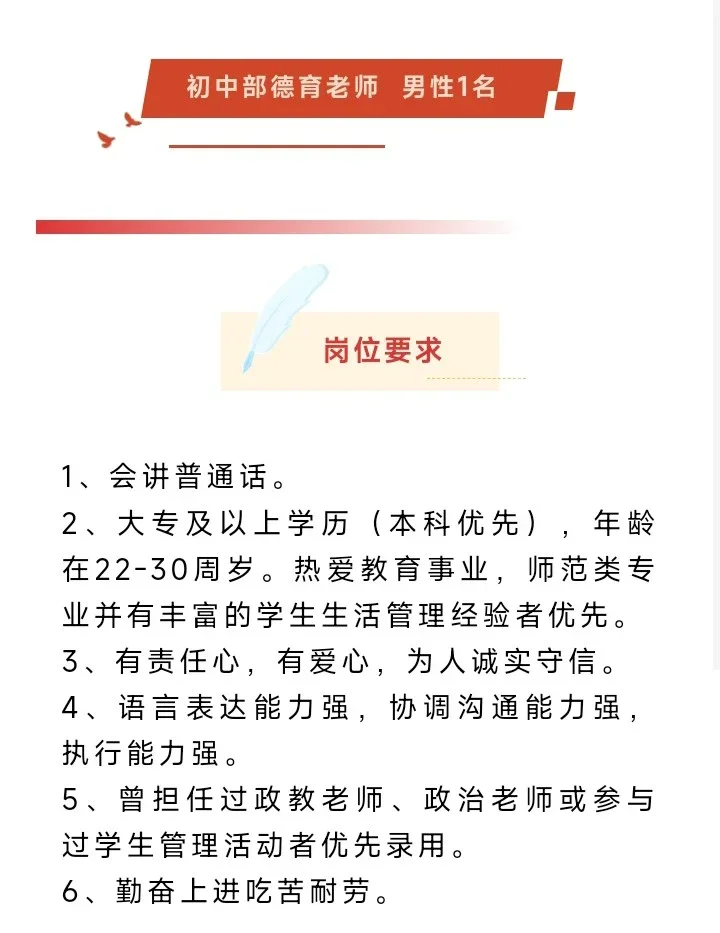 初中部德育老师　男性1名

岗位要求

1、会讲普通话。
2、大专及以上学历（本科优先），年龄在22-30周岁。热爱教育事业，师范类专业并有丰富的学生生活管理经验者优先。
3、有责任心，有爱心，为人诚实守信。
4、语言表达能力强，协调沟通能力强，执行能力强。
5、曾担任过政教老师、政治老师或参与过学生管理活动者优先录用。
6、勤奋上进吃苦耐劳。